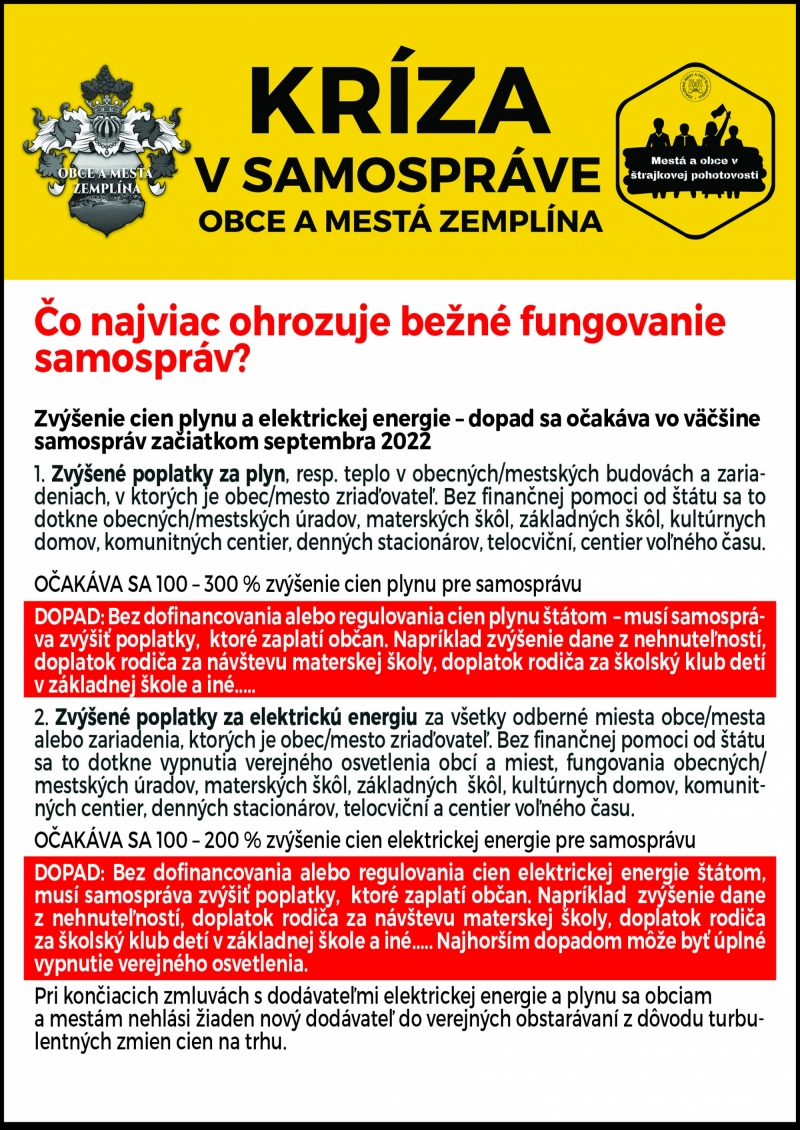 OBCE A MESTÁ ZEMPLÍNA

KRÍZA V SAMOSPRÁVE
OBCE A MESTÁ ZEMPLÍNA

Mestá a obce v štrajkovej pohotovosti

Čo najviac ohrozuje bežné fungovanie samospráv?

Zvýšenie cien plynu a elektrickej energie – dopad sa očakáva vo väčšine samospráv začiatkom septembra 2022

1. Zvýšené poplatky za plyn, resp. teplo v obecných/mestských budovách a zariadeniach, v ktorých je obec/mesto zriaďovateľ. Bez finančnej pomoci od štátu sa to dotkne obecných/mestských úradov, materských škôl, základných škôl, kultúrnych domov, komunitných centier, denných stacionárov, telocviční, centier voľného času.

OČAKÁVA SA 100 – 300 % zvýšenie cien plynu pre samosprávu

DOPAD: Bez dofinancovania alebo regulovania cien plynu štátom – musí samospráva zvýšiť poplatky, ktoré zaplatí občan. Napríklad zvýšenie dane z nehnuteľností, doplatok rodiča za návštevu materskej školy, doplatok rodiča za školský klub detí v základnej škole a iné.....

2. Zvýšené poplatky za elektrickú energiu za všetky odberné miesta obce/mesta alebo zariadenia, ktorých je obec/mesto zriaďovateľ. Bez finančnej pomoci od štátu sa to dotkne vypnutia verejného osvetlenia obcí a miest, fungovania obecných/mestských úradov, materských škôl, základných škôl, kultúrnych domov, komunitných centier, denných stacionárov, telocviční a centier voľného času.

OČAKÁVA SA 100 – 200 % zvýšenie cien elektrickej energie pre samosprávu

DOPAD: Bez dofinancovania alebo regulovania cien elektrickej energie štátom, musí samospráva zvýšiť poplatky, ktoré zaplatí občan. Napríklad zvýšenie dane z nehnuteľností, doplatok rodiča za návštevu materskej školy, doplatok rodiča za školský klub detí v základnej škole a iné..... Najhorším dopadom môže byť úplné vypnutie verejného osvetlenia.

Pri končiacich zmluvách s dodávateľmi elektrickej energie a plynu sa obciam a mestám nehlási žiaden nový dodávateľ do verejných obstarávaní z dôvodu turbulentných zmien cien na trhu.